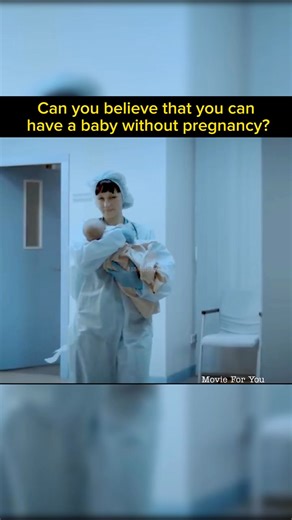 Can you believe that you can have a baby without pregnancy?

Movie For You